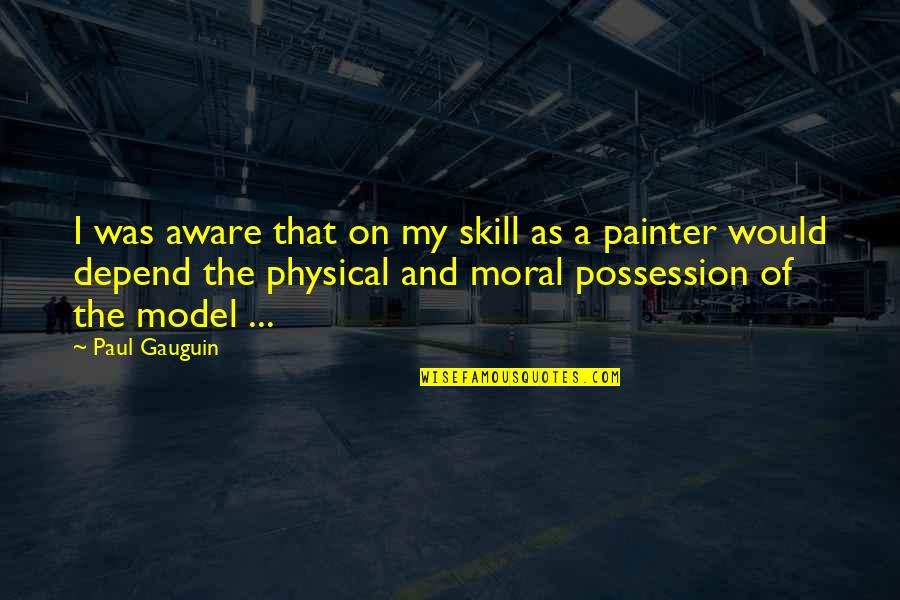 I was aware that on my skill as a painter would depend the physical and moral possession of the model ...

~ Paul Gauguin

WISEFAMOUSQUOTES.COM